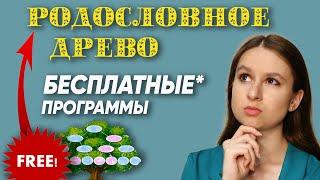 РОДОСЛОВНОЕ ДРЕВО

БЕСПЛАТНЫЕ* ПРОГРАММЫ

FREE!